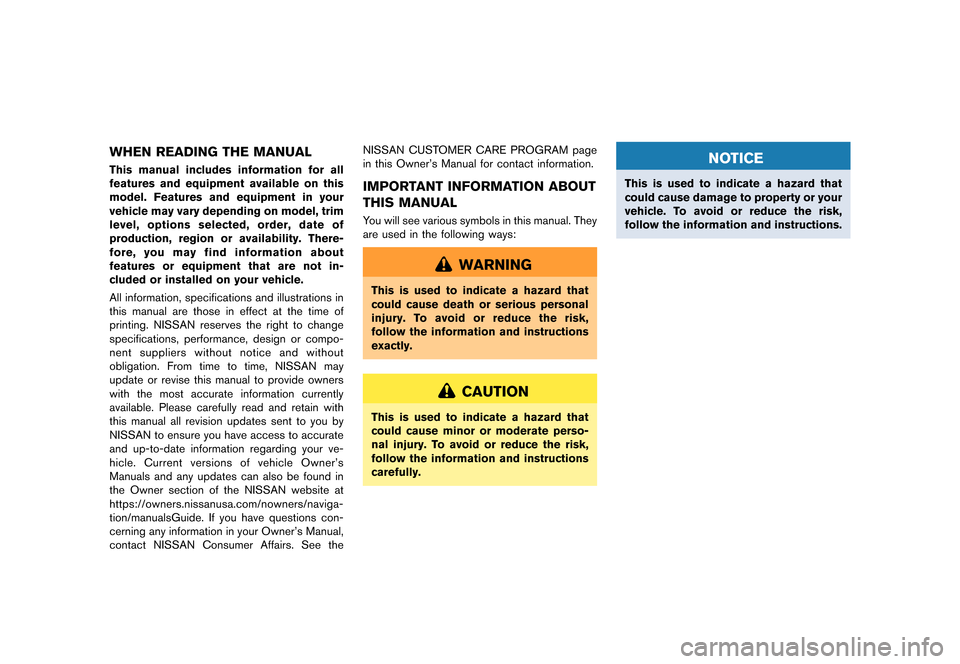 WHEN READING THE MANUAL

This manual includes information for all features and equipment available on this model. Features and equipment in your vehicle may vary depending on model, trim level, options selected, order, date of production, region or availability. Therefore, you may find information about features or equipment that are not included or installed on your vehicle.

All information, specifications and illustrations in this manual are those in effect at the time of printing. NISSAN reserves the right to change specifications, performance, design or component suppliers without notice and without obligation. From time to time, NISSAN may update or revise this manual to provide owners with the most accurate information currently available. Please carefully read and retain with this manual all revision updates sent to you by NISSAN to ensure you have access to accurate and up-to-date information regarding your vehicle. Current versions of vehicle Owner's Manuals and any updates can also be found in the Owner section of the NISSAN website at https://owners.nissanusa.com/nowners/navigation/manualsGuide. If you have questions concerning any information in your Owner's Manual, contact NISSAN Consumer Affairs. See the NISSAN CUSTOMER CARE PROGRAM page in this Owner's Manual for contact information.

IMPORTANT INFORMATION ABOUT THIS MANUAL

You will see various symbols in this manual. They are used in the following ways:

WARNING

This is used to indicate a hazard that could cause death or serious personal injury. To avoid or reduce the risk, follow the information and instructions exactly.

CAUTION

This is used to indicate a hazard that could cause minor or moderate personal injury. To avoid or reduce the risk, follow the information and instructions carefully.

NOTICE

This is used to indicate a hazard that could cause damage to property or your vehicle. To avoid or reduce the risk, follow the information and instructions.

carmanualsonline.info